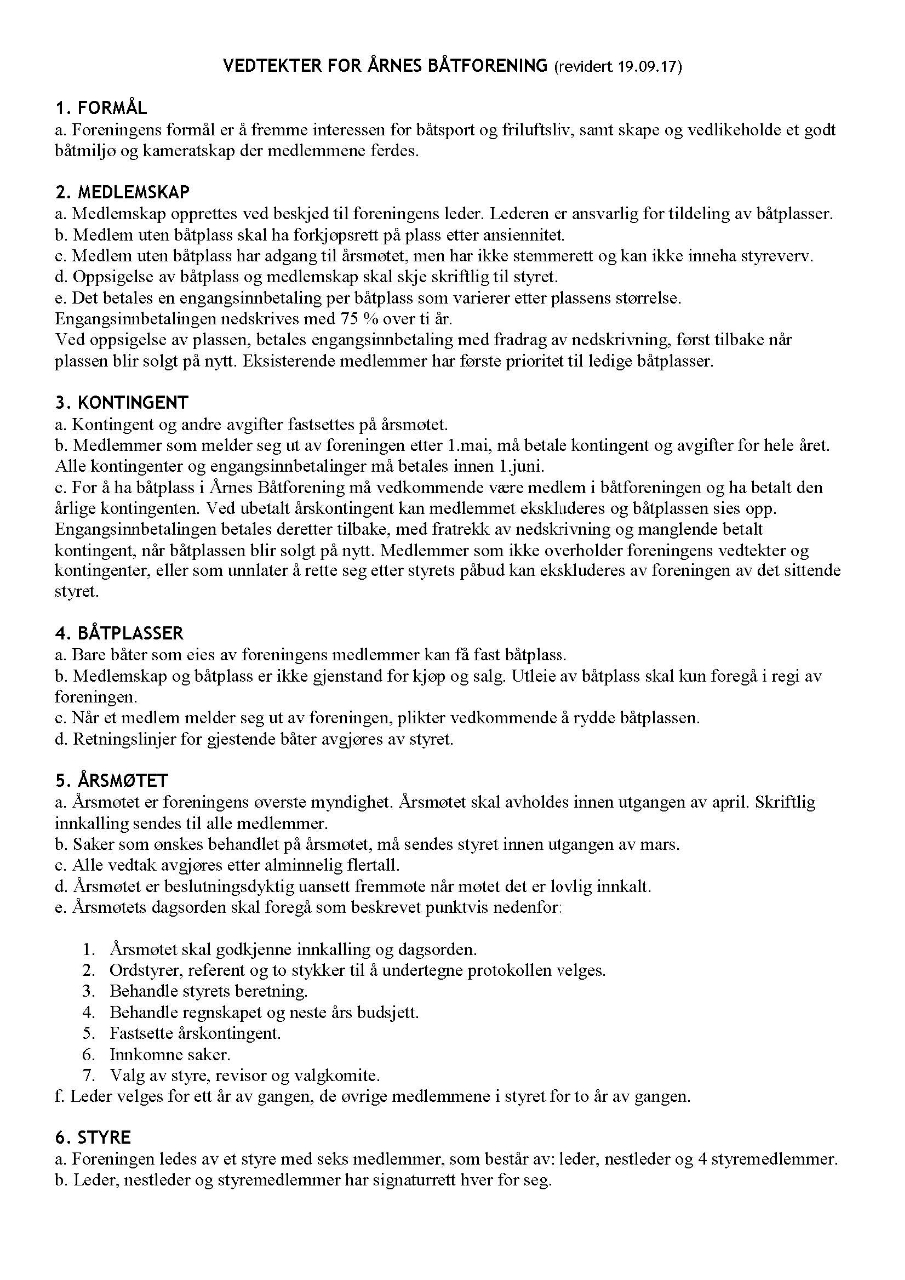 VEDTEKTER FOR ÅRNES BÅTFORENING (revidert 19.09.17)

1. FORMÅL
a. Foreningens formål er å fremme interessen for båtsport og friluftsliv, samt skape og vedlikeholde et godt båtmiljø og kameratskap der medlemmene ferdes.

2. MEDLEMSKAP
a. Medlemskap opprettes ved beskjed til foreningens leder. Lederen er ansvarlig for tildeling av båtplasser.
b. Medlem uten båtplass skal ha forkjøpsrett på plass etter ansiennitet.
c. Medlem uten båtplass har adgang til årsmøtet, men har ikke stemmerett og kan ikke inneha styreverv.
d. Oppsigelse av båtplass og medlemskap skal skje skriftlig til styret.
e. Det betales en engangsinnbetaling per båtplass som varierer etter plassens størrelse.
Engangsinnbetalingen nedskrives med 75 % over ti år.
Ved oppsigelse av plassen, betales engangsinnbetaling med fradrag av nedskrivning, først tilbake når plassen blir solgt på nytt. Eksisterende medlemmer har første prioritet til ledige båtplasser.

3. KONTINGENT
a. Kontingent og andre avgifter fastsettes på årsmøtet.
b. Medlemmer som melder seg ut av foreningen etter 1.mai, må betale kontingent og avgifter for hele året.
Alle kontingenter og engangsinnbetalinger må betales innen 1.juni.
c. For å ha båtplass i Årnes Båtforening må vedkommende være medlem i båtforeningen og ha betalt den årlige kontingenten. Ved ubetalt årskontingent kan medlemmet ekskluderes og båtplassen sies opp.
Engangsinnbetalingen betales deretter tilbake, med fratrekk av nedskrivning og manglende betalt kontingent, når båtplassen blir solgt på nytt. Medlemmer som ikke overholder foreningens vedtekter og kontingenter, eller som unnlater å rette seg etter styrets påbud kan ekskluderes av foreningen av det sittende styret.

4. BÅTPLASSER
a. Bare båter som eies av foreningens medlemmer kan få fast båtplass.
b. Medlemskap og båtplass er ikke gjenstand for kjøp og salg. Utleie av båtplass skal kun foregå i regi av foreningen.
c. Når et medlem melder seg ut av foreningen, plikter vedkommende å rydde båtplassen.
d. Retningslinjer for gjestende båter avgjøres av styret.

5. ÅRSMØTET
a. Årsmøtet er foreningens øverste myndighet. Årsmøtet skal avholdes innen utgangen av april. Skriftlig innkalling sendes til alle medlemmer.
b. Saker som ønskes behandlet på årsmøtet, må sendes styret innen utgangen av mars.
c. Alle vedtak avgjøres etter alminnelig flertall.
d. Årsmøtet er beslutningsdyktig uansett fremmøte når møtet det er lovlig innkalt.
e. Årsmøtets dagsorden skal foregå som beskrevet punktvis nedenfor:

1. Årsmøtet skal godkjenne innkalling og dagsorden.
2. Ordstyrer, referent og to stykker til å undertegne protokollen velges.
3. Behandle styrets beretning.
4. Behandle regnskapet og neste års budsjett.
5. Fastsette årskontingent.
6. Innkomne saker.
7. Valg av styre, revisor og valgkomite.
f. Leder velges for ett år av gangen, de øvrige medlemmene i styret for to år av gangen.

6. STYRE
a. Foreningen ledes av et styre med seks medlemmer, som består av: leder, nestleder og 4 styremedlemmer.
b. Leder, nestleder og styremedlemmer har signaturrett hver for seg.